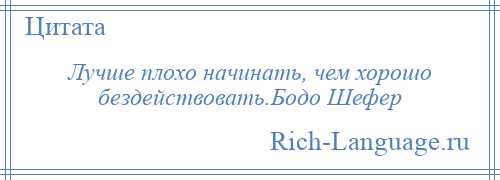 Цитата

Лучше плохо начинать, чем хорошо бездействовать.Бодо Шефер

Rich-Language.ru